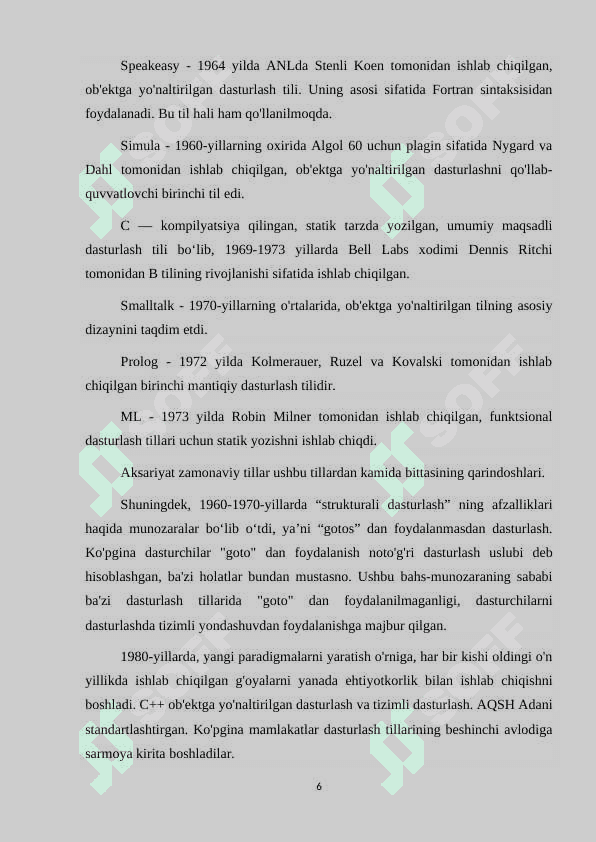 Speakeasy - 1964 yilda ANLda Stenli Koen tomonidan ishlab chiqilgan, ob'ektga yo'naltirilgan dasturlash tili. Uning asosi sifatida Fortran sintaksisidan foydalanadi. Bu til hali ham qo'llanilmoqda.

Simula - 1960-yillarning oxirida Algol 60 uchun plagin sifatida Nygard va Dahl tomonidan ishlab chiqilgan, ob'ektga yo'naltirilgan dasturlashni qo'llab-quvvatlovchi birinchi til edi.

C — kompilyatsiya qilingan, statik tarzda yozilgan, umumiy maqsadli dasturlash tili bo‘lib, 1969-1973 yillarda Bell Labs xodimi Dennis Ritchi tomonidan B tilining rivojlanishi sifatida ishlab chiqilgan.

Smalltalk - 1970-yillarning o'rtalarida, ob'ektga yo'naltirilgan tilning asosiy dizaynini taqdim etdi.

Prolog - 1972 yilda Kolmerauer, Ruzel va Kovalski tomonidan ishlab chiqilgan birinchi mantiqiy dasturlash tilidir.

ML - 1973 yilda Robin Milner tomonidan ishlab chiqilgan, funktsional dasturlash tillari uchun statik yozishni ishlab chiqdi.

Aksariyat zamonaviy tillar ushbu tillardan kamida bittasining qarindoshlari.

Shuningdek, 1960-1970-yillarda “strukturali dasturlash” ning afzalliklari haqida munozaralar bo‘lib o‘tdi, ya’ni “gotos” dan foydalanmasdan dasturlash. Ko'pgina dasturchilar "goto" dan foydalanish noto'g'ri dasturlash uslubi deb hisoblashgan, ba'zi holatlar bundan mustasno. Ushbu bahs-munozaraning sababi ba'zi dasturlash tillarida "goto" dan foydalanilmaganligi, dasturchilarni dasturlashda tizimli yondashuvdan foydalanishga majbur qilgan.

1980-yillarda, yangi paradigmalarni yaratish o'rniga, har bir kishi oldingi o'n yillikda ishlab chiqilgan g'oyalarni yanada ehtiyotkorlik bilan ishlab chiqishni boshladi. C++ ob'ektga yo'naltirilgan dasturlash va tizimli dasturlash. AQSH Adani standartlashtirgan. Ko'pgina mamlakatlar dasturlash tillarining beshinchi avlodiga sarmoya kirita boshladilar.

6